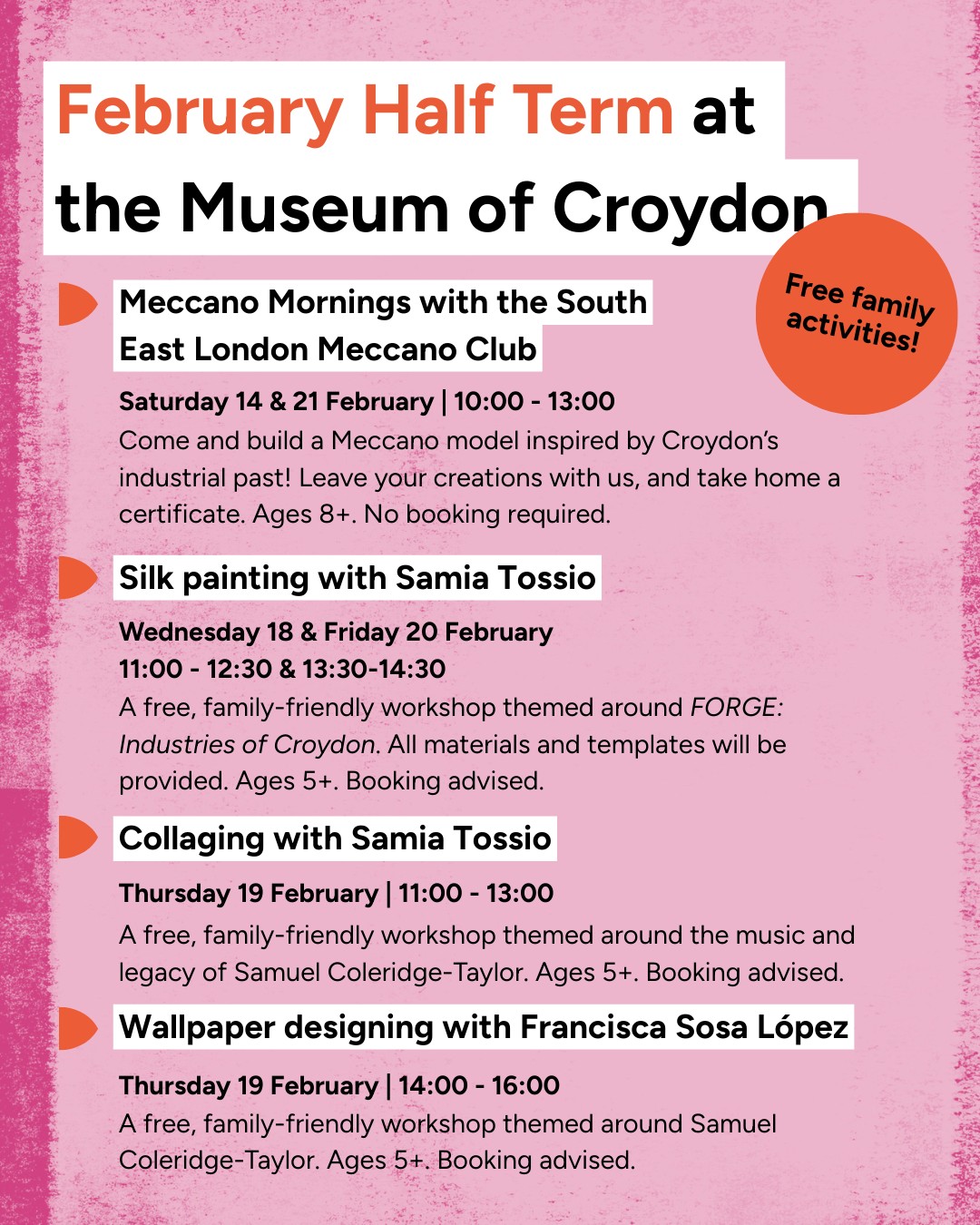 February Half Term at the Museum of Croydon

Free family activities!

Meccano Mornings with the South East London Meccano Club

Saturday 14 & 21 February | 10:00 - 13:00
Come and build a Meccano model inspired by Croydon's industrial past! Leave your creations with us, and take home a certificate. Ages 8+. No booking required.

Silk painting with Samia Tossio

Wednesday 18 & Friday 20 February
11:00 - 12:30 & 13:30-14:30
A free, family-friendly workshop themed around FORGE: Industries of Croydon. All materials and templates will be provided. Ages 5+. Booking advised.

Collaging with Samia Tossio

Thursday 19 February | 11:00 - 13:00
A free, family-friendly workshop themed around the music and legacy of Samuel Coleridge-Taylor. Ages 5+. Booking advised.

Wallpaper designing with Francisca Sosa López

Thursday 19 February | 14:00 - 16:00
A free, family-friendly workshop themed around Samuel Coleridge-Taylor. Ages 5+. Booking advised.